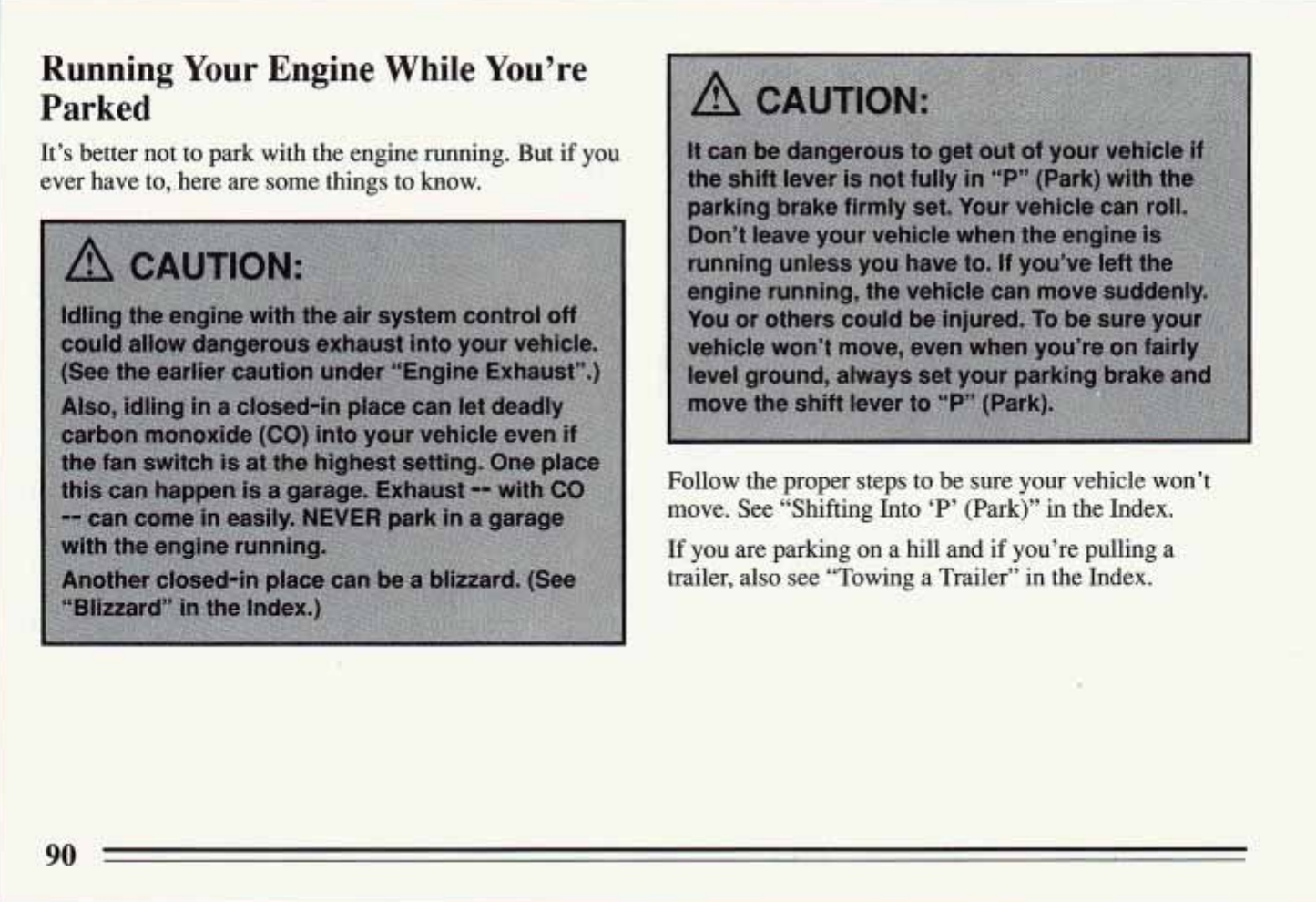 Running Your Engine While You're Parked

It's better not to park with the engine running. But if you ever have to, here are some things to know.

CAUTION:

Idling the engine with the air system control off could allow dangerous exhaust into your vehicle. (See the earlier caution under "Engine Exhaust".)

Also, idling in a closed-in place can let deadly carbon monoxide (CO) into your vehicle even if the fan switch is at the highest setting. One place this can happen is a garage. Exhaust -- with CO -- can come in easily. NEVER park in a garage with the engine running.

Another closed-in place can be a blizzard. (See "Blizzard" in the Index.)

CAUTION:

It can be dangerous to get out of your vehicle if the shift lever is not fully in "P" (Park) with the parking brake firmly set. Your vehicle can roll. Don't leave your vehicle when the engine is running unless you have to. If you've left the engine running, the vehicle can move suddenly. You or others could be injured. To be sure your vehicle won't move, even when you're on fairly level ground, always set your parking brake and move the shift lever to "P" (Park).

Follow the proper steps to be sure your vehicle won't move. See "Shifting Into 'P' (Park)" in the Index.

If you are parking on a hill and if you're pulling a trailer, also see "Towing a Trailer" in the Index.

90